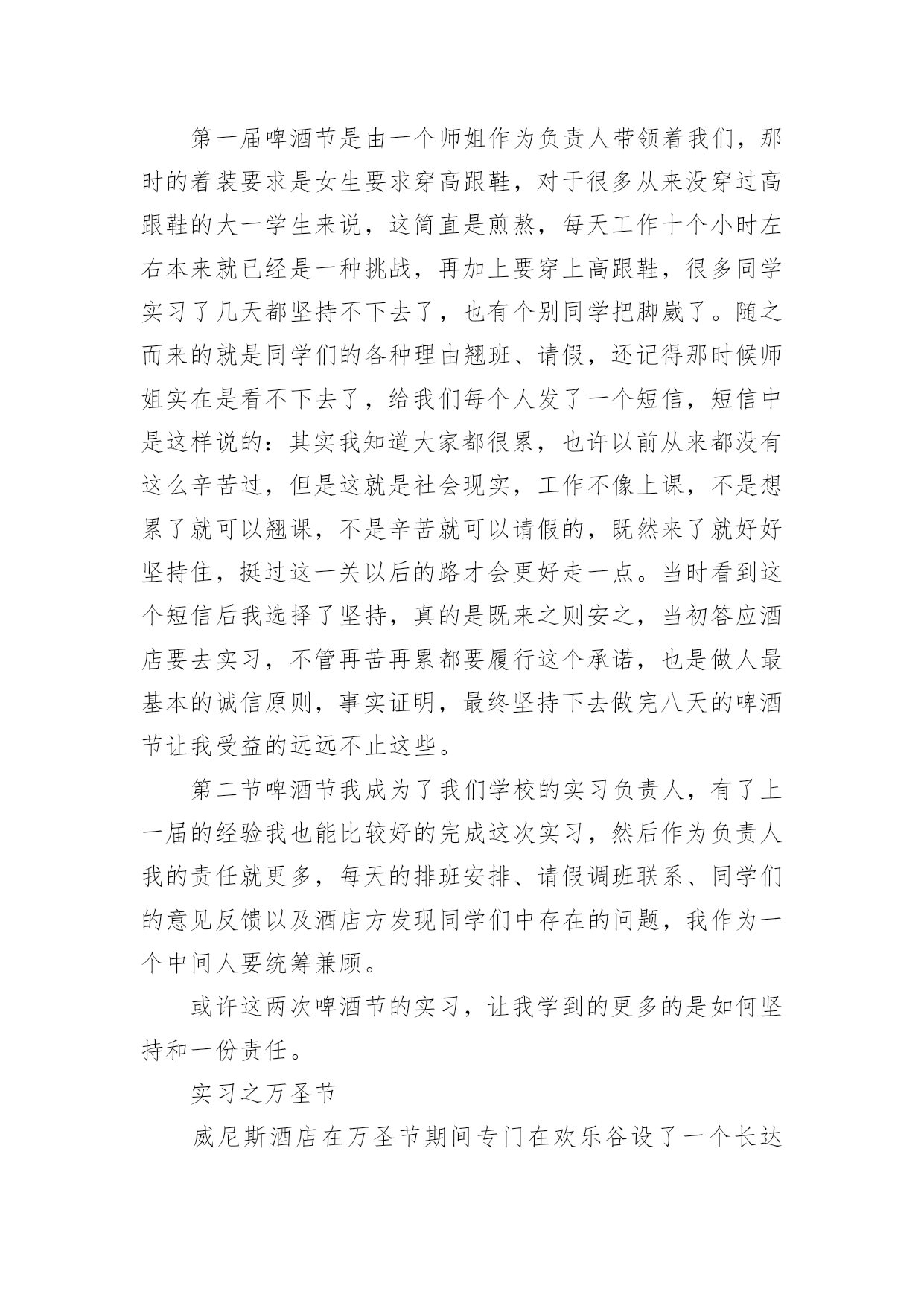 第一届啤酒节是由一个师姐作为负责人带领着我们，那时的着装要求是女生要求穿高跟鞋，对于很多从来没穿过高跟鞋的大一学生来说，这简直是煎熬，每天工作十个小时左右本来就已经是一种挑战，再加上要穿上高跟鞋，很多同学实习了几天都坚持不下去了，也有个别同学把脚崴了。随之而来的就是同学们的各种理由翘班、请假，还记得那时候师姐实在是看不下去了，给我们每个人发了一个短信，短信中是这样说的：其实我知道大家都很累，也许以前从来都没有这么辛苦过，但是这就是社会现实，工作不像上课，不是想累了就可以翘课，不是辛苦就可以请假的，既然来了就好好坚持住，挺过这一关以后的路才会更好走一点。当时看到这个短信后我选择了坚持，真的是既来之则安之，当初答应酒店要去实习，不管再苦再累都要履行这个承诺，也是做人最基本的诚信原则，事实证明，最终坚持下去做完八天的啤酒节让我受益的远远不止这些。

第二节啤酒节我成为了我们学校的实习负责人，有了上一届的经验我也能比较好的完成这次实习，然后作为负责人我的责任就更多，每天的排班安排、请假调班联系、同学们的意见反馈以及酒店方发现同学们中存在的问题，我作为一个中间人要统筹兼顾。

或许这两次啤酒节的实习，让我学到的更多的是如何坚持和一份责任。

实习之万圣节

威尼斯酒店在万圣节期间专门在欢乐谷设了一个长达